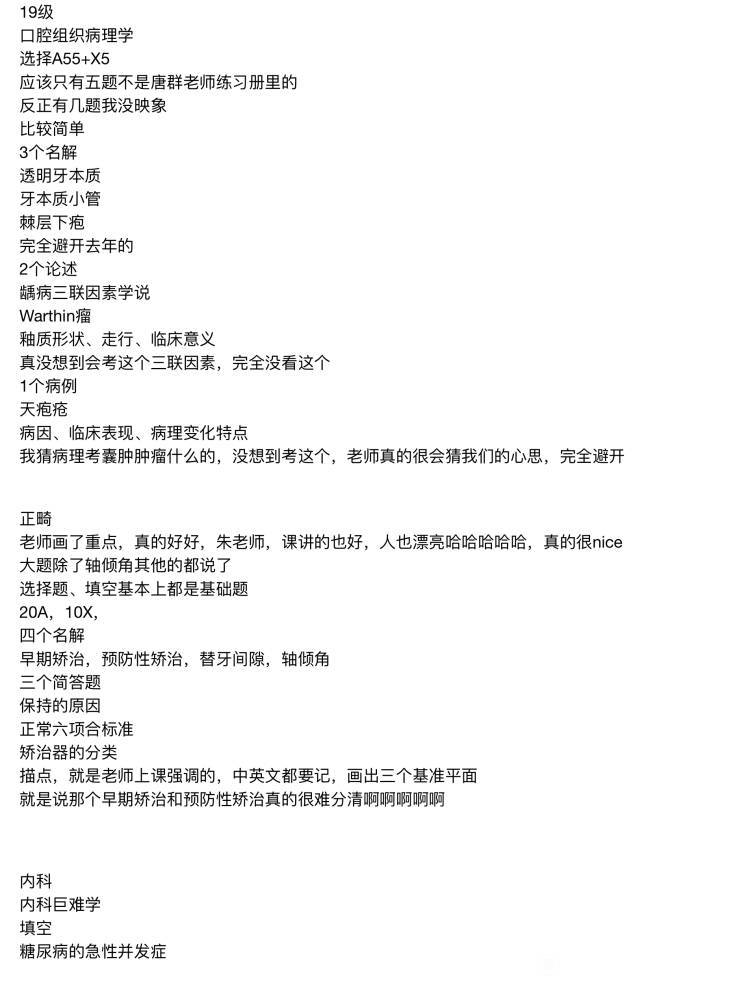 19级
口腔组织病理学
选择A55+X5
应该只有五题不是唐群老师练习册里的
反正有几题我没映象
比较简单
3个名解
透明牙本质
牙本质小管
棘层下疱
完全避开去年的
2个论述
龋病三联因素学说
Warthin瘤
釉质形状、走行、临床意义
真没想到会考这个三联因素，完全没看这个
1个病例
天疱疮
病因、临床表现、病理变化特点
我猜病理考囊肿肿瘤什么的，没想到考这个，老师真的很会猜我们的心思，完全避开

正畸
老师画了重点，真的好好，朱老师，课讲的也好，人也漂亮哈哈哈哈哈，真的很nice
大题除了轴倾角其他的都说了
选择题、填空基本上都是基础题
20A，10X，
四个名解
早期矫治，预防性矫治，替牙间隙，轴倾角
三个简答题
保持的原因
正常六项合标准
矫治器的分类
描点，就是老师上课强调的，中英文都要记，画出三个基准平面
就是说那个早期矫治和预防性矫治真的很难分清啊啊啊啊啊

内科
内科巨难学
填空
糖尿病的急性并发症